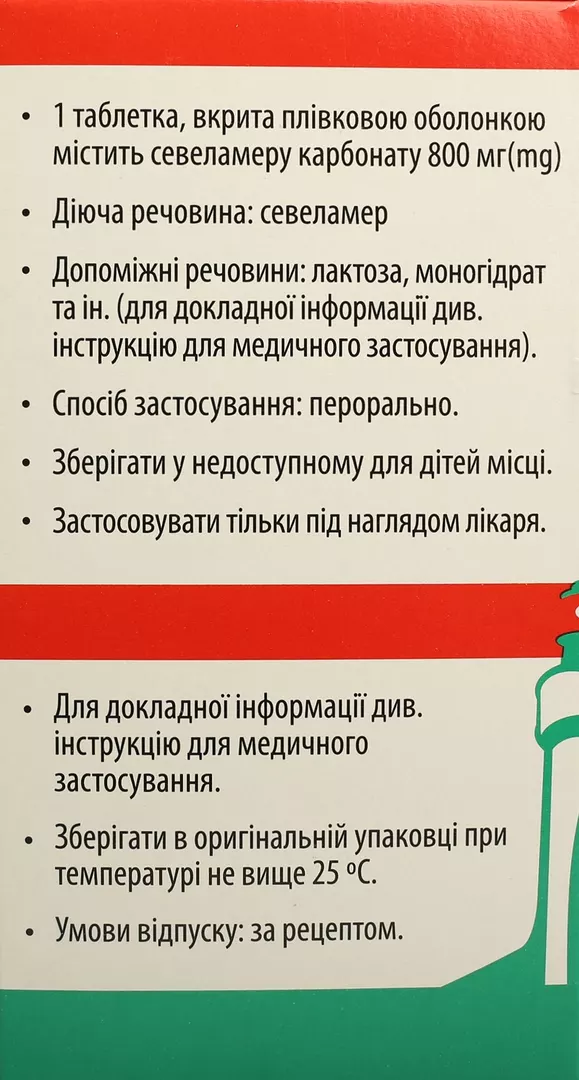 • 1 таблетка, вкрита плівковою оболонкою містить севеламеру карбонату 800 мг(mg)

• Діюча речовина: севеламер

• Допоміжні речовини: лактоза, моногідрат та ін. (для докладної інформації див. інструкцію для медичного застосування).

• Спосіб застосування: перорально.

• Зберігати у недоступному для дітей місці.

• Застосовувати тільки під наглядом лікаря.

• Для докладної інформації див. інструкцію для медичного застосування.

• Зберігати в оригінальній упаковці при температурі не вище 25 °C.

• Умови відпуску: за рецептом.